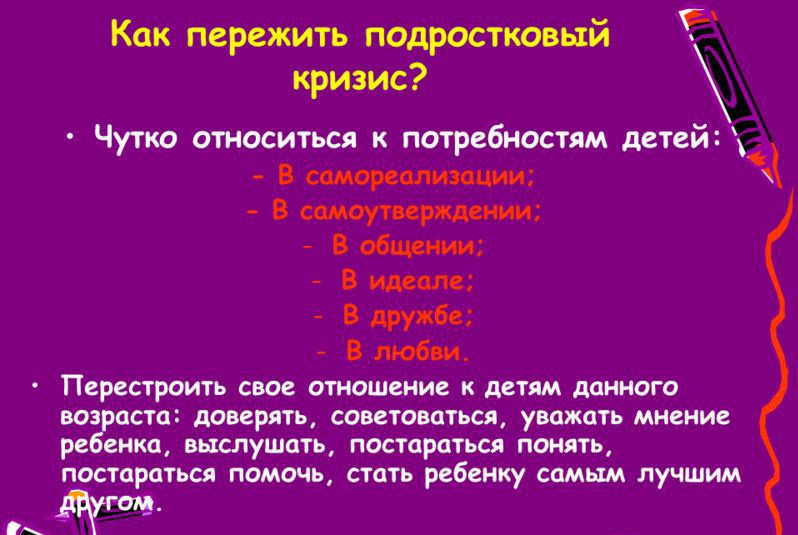 Как пережить подростковый кризис?

• Чутко относиться к потребностям детей:

- В самореализации;
- В самоутверждении;
- В общении;
- В идеале;
- В дружбе;
- В любви.

• Перестроить свое отношение к детям данного возраста: доверять, советоваться, уважать мнение ребенка, выслушать, постараться понять, постараться помочь, стать ребенку самым лучшим другом.